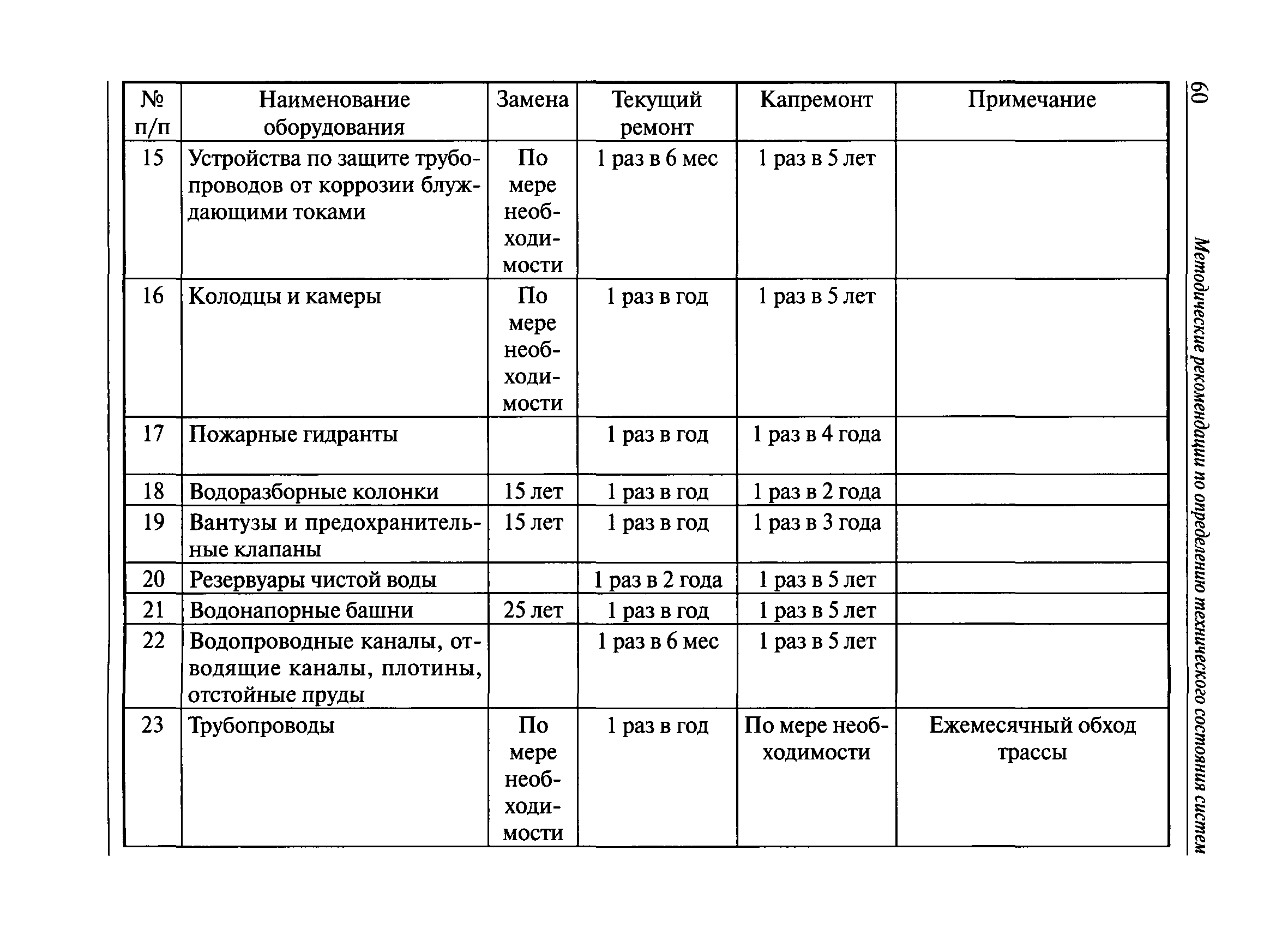 60

Методические рекомендации по определению технического состояния систем

| № п/п | Наименование оборудования | Замена | Текущий ремонт | Капремонт | Примечание |
|---|---|---|---|---|---|
| 15 | Устройства по защите трубопроводов от коррозии блуждающими токами | По мере необходимости | 1 раз в 6 мес | 1 раз в 5 лет | |
| 16 | Колодцы и камеры | По мере необходимости | 1 раз в год | 1 раз в 5 лет | |
| 17 | Пожарные гидранты | | 1 раз в год | 1 раз в 4 года | |
| 18 | Водоразборные колонки | 15 лет | 1 раз в год | 1 раз в 2 года | |
| 19 | Вантузы и предохранительные клапаны | 15 лет | 1 раз в год | 1 раз в 3 года | |
| 20 | Резервуары чистой воды | | 1 раз в 2 года | 1 раз в 5 лет | |
| 21 | Водонапорные башни | 25 лет | 1 раз в год | 1 раз в 5 лет | |
| 22 | Водопроводные каналы, отводящие каналы, плотины, отстойные пруды | | 1 раз в 6 мес | 1 раз в 5 лет | |
| 23 | Трубопроводы | По мере необходимости | 1 раз в год | По мере необходимости | Ежемесячный обход трассы |